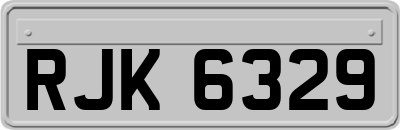 RJK 6329